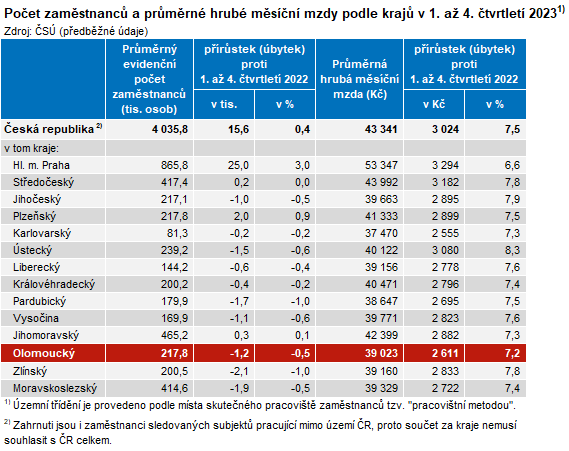 Počet zaměstnanců a průměrné hrubé měsíční mzdy podle krajů v 1. až 4. čtvrtletí 2023$^{1)}$
Zdroj: ČSÚ (předběžné údaje)

| | Průměrný evidenční počet zaměstnanců (tis. osob) | přírůstek (úbytek) proti 1. až 4. čtvrtletí 2022 v tis. | přírůstek (úbytek) proti 1. až 4. čtvrtletí 2022 v % | Průměrná hrubá měsíční mzda (Kč) | přírůstek (úbytek) proti 1. až 4. čtvrtletí 2022 v Kč | přírůstek (úbytek) proti 1. až 4. čtvrtletí 2022 v % |
|---|---|---|---|---|---|---|
| Česká republika $^{2)}$ | 4 035,8 | 15,6 | 0,4 | 43 341 | 3 024 | 7,5 |
| v tom kraje: | | | | | | |
| Hl. m. Praha | 865,8 | 25,0 | 3,0 | 53 347 | 3 294 | 6,6 |
| Středočeský | 417,4 | 0,2 | 0,0 | 43 992 | 3 182 | 7,8 |
| Jihočeský | 217,1 | -1,0 | -0,5 | 39 663 | 2 895 | 7,9 |
| Plzeňský | 217,8 | 2,0 | 0,9 | 41 333 | 2 899 | 7,5 |
| Karlovarský | 81,3 | -0,2 | -0,2 | 37 470 | 2 555 | 7,3 |
| Ústecký | 239,2 | -1,5 | -0,6 | 40 122 | 3 080 | 8,3 |
| Liberecký | 144,2 | -0,6 | -0,4 | 39 156 | 2 778 | 7,6 |
| Královéhradecký | 200,2 | -0,4 | -0,2 | 40 471 | 2 796 | 7,4 |
| Pardubický | 179,9 | -1,7 | -1,0 | 38 647 | 2 695 | 7,5 |
| Vysočina | 169,9 | -1,1 | -0,6 | 39 771 | 2 823 | 7,6 |
| Jihomoravský | 465,2 | 0,3 | 0,1 | 42 399 | 2 882 | 7,3 |
| Olomoucký | 217,8 | -1,2 | -0,5 | 39 023 | 2 611 | 7,2 |
| Zlínský | 200,5 | -2,1 | -1,0 | 39 160 | 2 833 | 7,8 |
| Moravskoslezský | 414,6 | -1,9 | -0,5 | 39 329 | 2 722 | 7,4 |

$^{1)}$ Územní třídění je provedeno podle místa skutečného pracoviště zaměstnanců tzv. "pracovištní metodou".

$^{2)}$ Zahrnuti jsou i zaměstnanci sledovaných subjektů pracující mimo území ČR, proto součet za kraje nemusí souhlasit s ČR celkem.